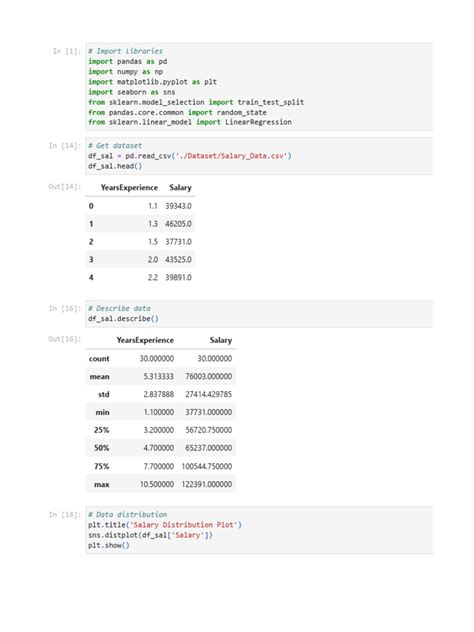 In [1]: # Import libraries
import pandas as pd
import numpy as np
import matplotlib.pyplot as plt
import seaborn as sns
from sklearn.model_selection import train_test_split
from pandas.core.common import random_state
from sklearn.linear_model import LinearRegression

In [14]: # Get dataset
df_sal = pd.read_csv('./Dataset/Salary_Data.csv')
df_sal.head()

Out[14]:

| | YearsExperience | Salary |
|---|---|---|
| 0 | 1.1 | 39343.0 |
| 1 | 1.3 | 46205.0 |
| 2 | 1.5 | 37731.0 |
| 3 | 2.0 | 43525.0 |
| 4 | 2.2 | 39891.0 |

In [16]: # Describe data
df_sal.describe()

Out[16]:

| | YearsExperience | Salary |
|---|---|---|
| count | 30.000000 | 30.000000 |
| mean | 5.313333 | 76003.000000 |
| std | 2.837888 | 27414.429785 |
| min | 1.100000 | 37731.000000 |
| 25% | 3.200000 | 56720.750000 |
| 50% | 4.700000 | 65237.000000 |
| 75% | 7.700000 | 100544.750000 |
| max | 10.500000 | 122391.000000 |

In [18]: # Data distribution
plt.title('Salary Distribution Plot')
sns.distplot(df_sal['Salary'])
plt.show()